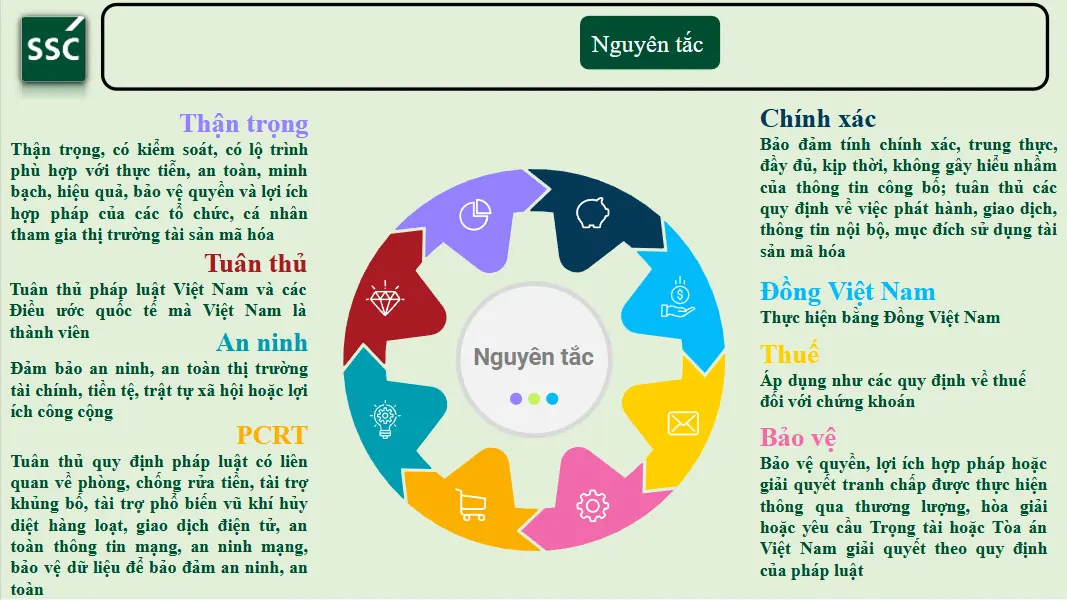 SSC

Nguyên tắc

Thận trọng

Thận trọng, có kiểm soát, có lộ trình phù hợp với thực tiễn, an toàn, minh bạch, hiệu quả, bảo vệ quyền và lợi ích hợp pháp của các tổ chức, cá nhân tham gia thị trường tài sản mã hóa

Tuân thủ

Tuân thủ pháp luật Việt Nam và các Điều ước quốc tế mà Việt Nam là thành viên

An ninh

Đảm bảo an ninh, an toàn thị trường tài chính, tiền tệ, trật tự xã hội hoặc lợi ích công cộng

PCRT

Tuân thủ quy định pháp luật có liên quan về phòng, chống rửa tiền, tài trợ khủng bố, tài trợ phổ biến vũ khí hủy diệt hàng loạt, giao dịch điện tử, an toàn thông tin mạng, an ninh mạng, bảo vệ dữ liệu để bảo đảm an ninh, an toàn

Nguyên tắc

Chính xác

Bảo đảm tính chính xác, trung thực, đầy đủ, kịp thời, không gây hiểu nhầm của thông tin công bố; tuân thủ các quy định về việc phát hành, giao dịch, thông tin nội bộ, mục đích sử dụng tài sản mã hóa

Đồng Việt Nam

Thực hiện bằng Đồng Việt Nam

Thuế

Áp dụng như các quy định về thuế đối với chứng khoán

Bảo vệ

Bảo vệ quyền, lợi ích hợp pháp hoặc giải quyết tranh chấp được thực hiện thông qua thương lượng, hòa giải hoặc yêu cầu Trọng tài hoặc Tòa án Việt Nam giải quyết theo quy định của pháp luật